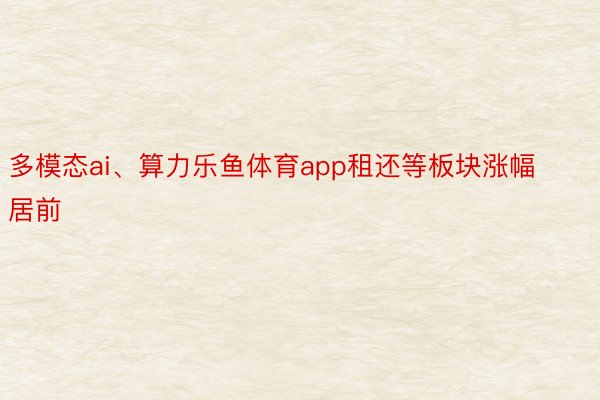 多模态ai、算力乐鱼体育app租还等板块涨幅居前